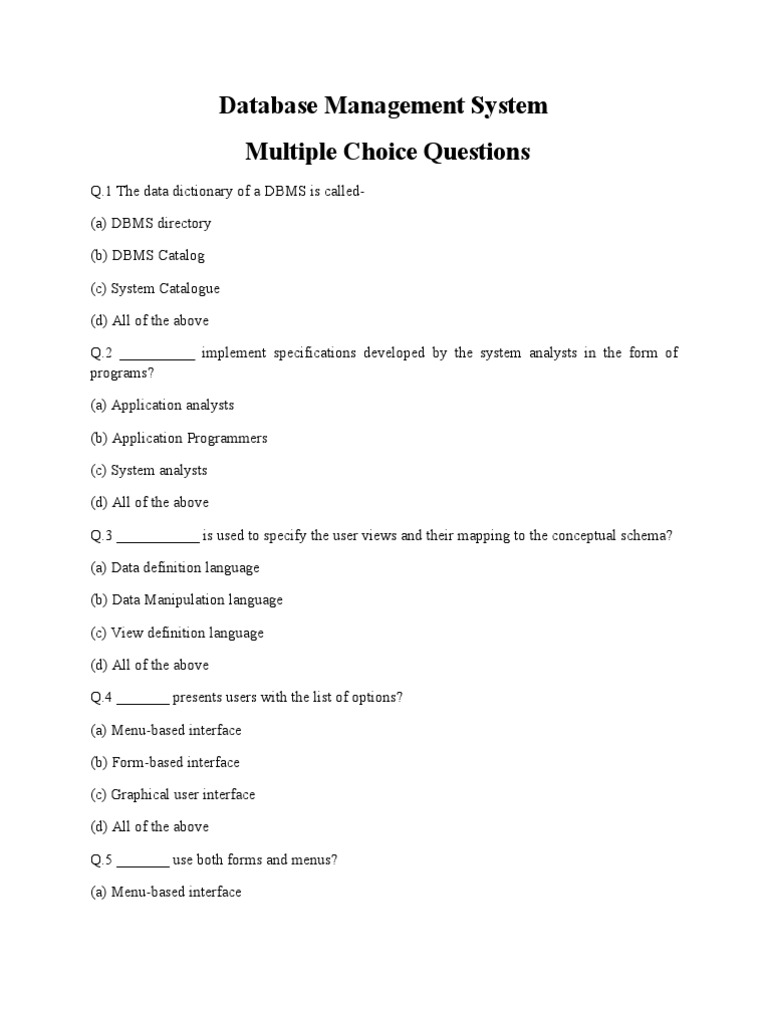 Database Management System

Multiple Choice Questions

Q.1 The data dictionary of a DBMS is called-

(a) DBMS directory

(b) DBMS Catalog

(c) System Catalogue

(d) All of the above

Q.2 __________ implement specifications developed by the system analysts in the form of programs?

(a) Application analysts

(b) Application Programmers

(c) System analysts

(d) All of the above

Q.3 ___________ is used to specify the user views and their mapping to the conceptual schema?

(a) Data definition language

(b) Data Manipulation language

(c) View definition language

(d) All of the above

Q.4 _______ presents users with the list of options?

(a) Menu-based interface

(b) Form-based interface

(c) Graphical user interface

(d) All of the above

Q.5 _______ use both forms and menus?

(a) Menu-based interface